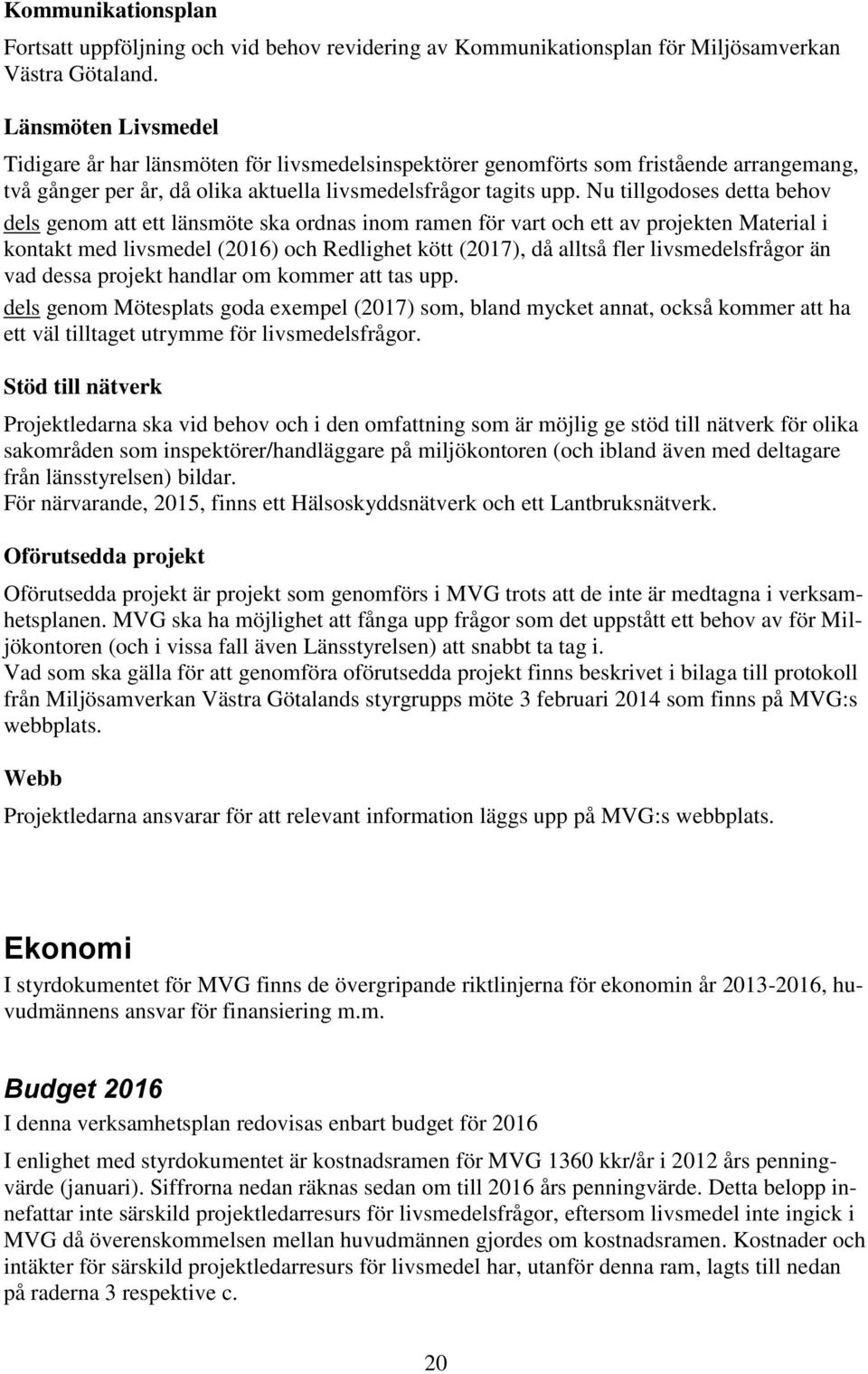 Kommunikationsplan

Fortsatt uppföljning och vid behov revidering av Kommunikationsplan för Miljösamverkan Västra Götaland.

Länsmöten Livsmedel

Tidigare år har länsmöten för livsmedelsinspektörer genomförts som fristående arrangemang, två gånger per år, då olika aktuella livsmedelsfrågor tagits upp. Nu tillgodoses detta behov dels genom att ett länsmöte ska ordnas inom ramen för vart och ett av projekten Material i kontakt med livsmedel (2016) och Redlighet kött (2017), då alltså fler livsmedelsfrågor än vad dessa projekt handlar om kommer att tas upp.
dels genom Mötesplats goda exempel (2017) som, bland mycket annat, också kommer att ha ett väl tilltaget utrymme för livsmedelsfrågor.

Stöd till nätverk

Projektledarna ska vid behov och i den omfattning som är möjlig ge stöd till nätverk för olika sakområden som inspektörer/handläggare på miljökontoren (och ibland även med deltagare från länsstyrelsen) bildar.
För närvarande, 2015, finns ett Hälsoskyddsnätverk och ett Lantbruksnätverk.

Oförutsedda projekt

Oförutsedda projekt är projekt som genomförs i MVG trots att de inte är medtagna i verksamhetsplanen. MVG ska ha möjlighet att fånga upp frågor som det uppstått ett behov av för Miljökontoren (och i vissa fall även Länsstyrelsen) att snabbt ta tag i.
Vad som ska gälla för att genomföra oförutsedda projekt finns beskrivet i bilaga till protokoll från Miljösamverkan Västra Götalands styrgrupps möte 3 februari 2014 som finns på MVG:s webbplats.

Webb

Projektledarna ansvarar för att relevant information läggs upp på MVG:s webbplats.

Ekonomi

I styrdokumentet för MVG finns de övergripande riktlinjerna för ekonomin år 2013-2016, huvudmännens ansvar för finansiering m.m.

Budget 2016

I denna verksamhetsplan redovisas enbart budget för 2016

I enlighet med styrdokumentet är kostnadsramen för MVG 1360 kkr/år i 2012 års penningvärde (januari). Siffrorna nedan räknas sedan om till 2016 års penningvärde. Detta belopp innefattar inte särskild projektledarresurs för livsmedelsfrågor, eftersom livsmedel inte ingick i MVG då överenskommelsen mellan huvudmännen gjordes om kostnadsramen. Kostnader och intäkter för särskild projektledarresurs för livsmedel har, utanför denna ram, lagts till nedan på raderna 3 respektive c.

20